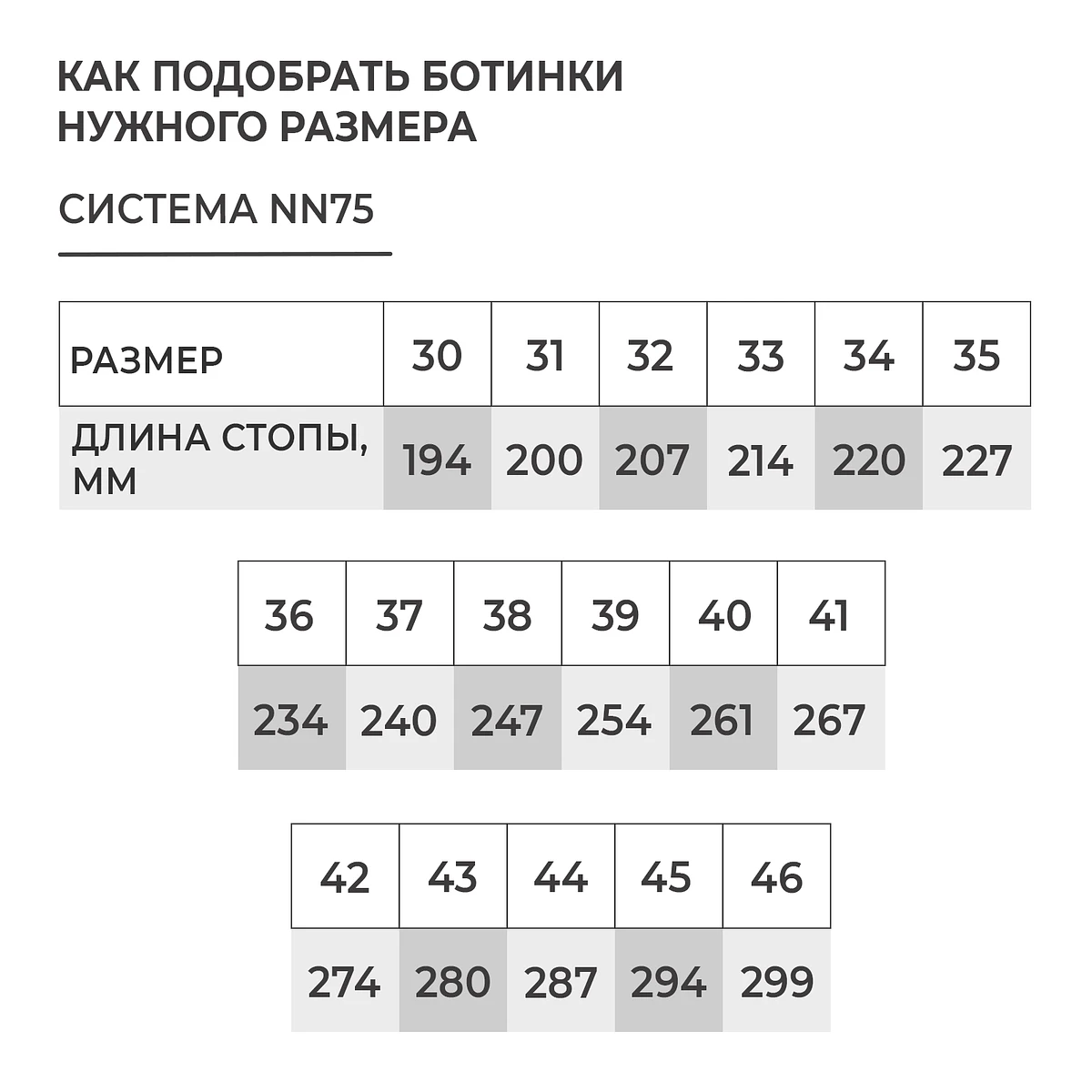 КАК ПОДОБРАТЬ БОТИНКИ НУЖНОГО РАЗМЕРА

СИСТЕМА NN75

| РАЗМЕР | 30 | 31 | 32 | 33 | 34 | 35 |
|---|---|---|---|---|---|---|
| ДЛИНА СТОПЫ, ММ | 194 | 200 | 207 | 214 | 220 | 227 |

| 36 | 37 | 38 | 39 | 40 | 41 |
|---|---|---|---|---|---|
| 234 | 240 | 247 | 254 | 261 | 267 |

| 42 | 43 | 44 | 45 | 46 |
|---|---|---|---|---|
| 274 | 280 | 287 | 294 | 299 |